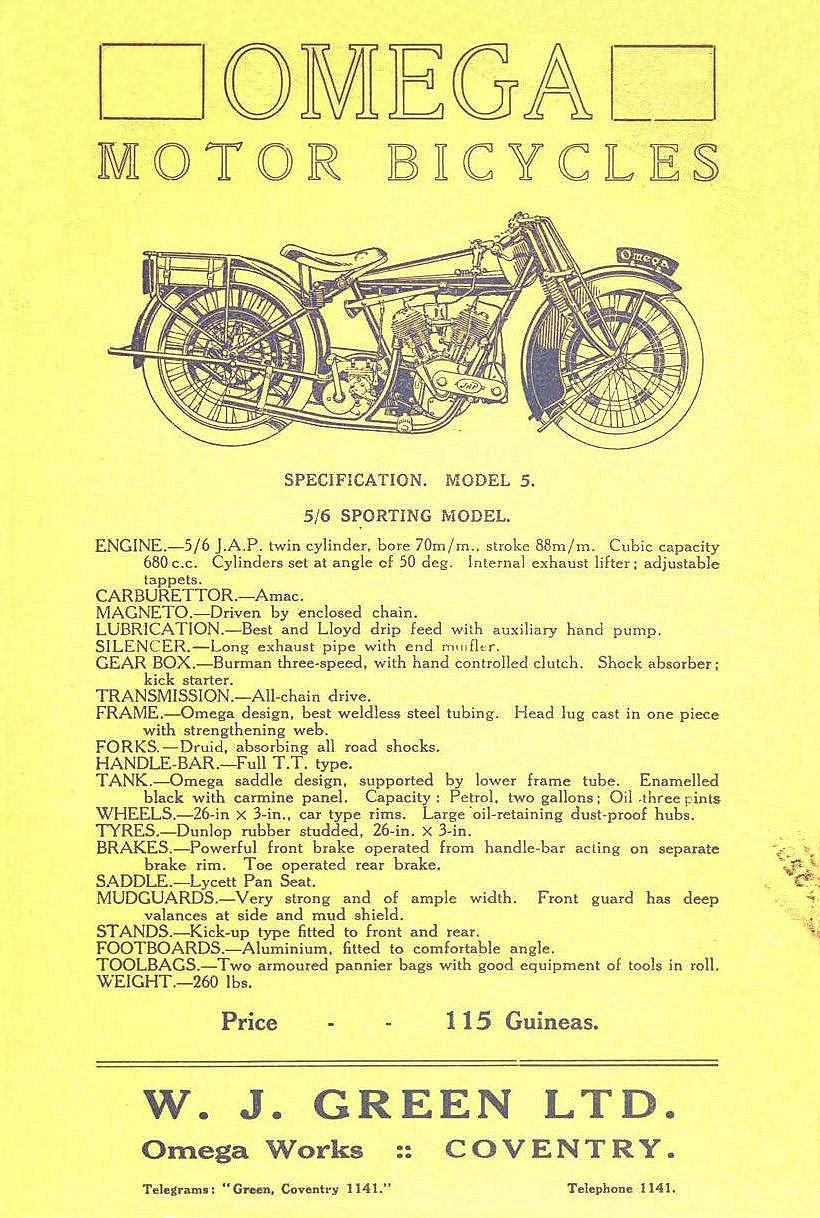 OMEGA

MOTOR BICYCLES

Omega

JAP

SPECIFICATION. MODEL 5.

5/6 SPORTING MODEL.

ENGINE.—5/6 J.A.P. twin cylinder, bore 70m/m., stroke 88m/m. Cubic capacity 680 c.c. Cylinders set at angle of 50 deg. Internal exhaust lifter; adjustable tappets.
CARBURETTOR.—Amac.
MAGNETO.—Driven by enclosed chain.
LUBRICATION.—Best and Lloyd drip feed with auxiliary hand pump.
SILENCER.—Long exhaust pipe with end muffler.
GEAR BOX.—Burman three-speed, with hand controlled clutch. Shock absorber; kick starter.
TRANSMISSION.—All-chain drive.
FRAME.—Omega design, best weldless steel tubing. Head lug cast in one piece with strengthening web.
FORKS.—Druid, absorbing all road shocks.
HANDLE-BAR.—Full T.T. type.
TANK.—Omega saddle design, supported by lower frame tube. Enamelled black with carmine panel. Capacity: Petrol, two gallons; Oil three pints
WHEELS.—26-in × 3-in., car type rims. Large oil-retaining dust-proof hubs.
TYRES.—Dunlop rubber studded, 26-in. × 3-in.
BRAKES.—Powerful front brake operated from handle-bar acting on separate brake rim. Toe operated rear brake.
SADDLE.—Lycett Pan Seat.
MUDGUARDS.—Very strong and of ample width. Front guard has deep valances at side and mud shield.
STANDS.—Kick-up type fitted to front and rear.
FOOTBOARDS.—Aluminium, fitted to comfortable angle.
TOOLBAGS.—Two armoured pannier bags with good equipment of tools in roll.
WEIGHT.—260 lbs.

Price - - 115 Guineas.

W. J. GREEN LTD.

Omega Works :: COVENTRY.

Telegrams: "Green, Coventry 1141." Telephone 1141.